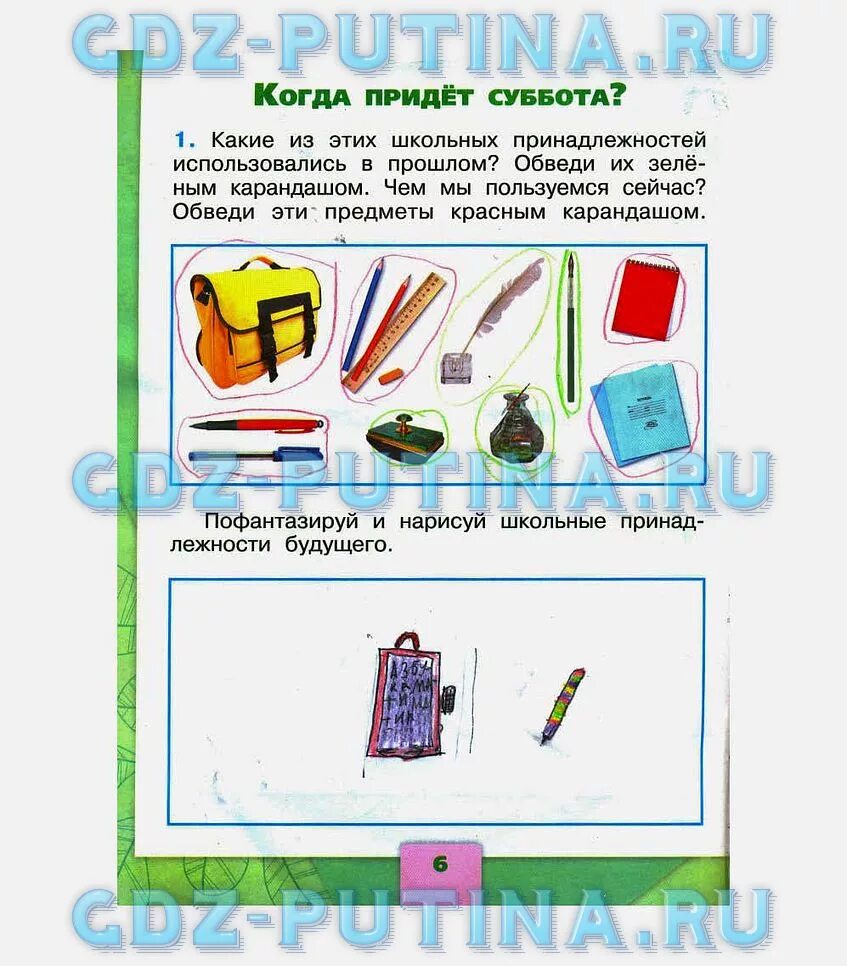 Когда придёт суббота?

1. Какие из этих школьных принадлежностей использовались в прошлом? Обведи их зелёным карандашом. Чем мы пользуемся сейчас? Обведи эти предметы красным карандашом.

Пофантазируй и нарисуй школьные принадлежности будущего.

6

GDZ-PUTINA.RU